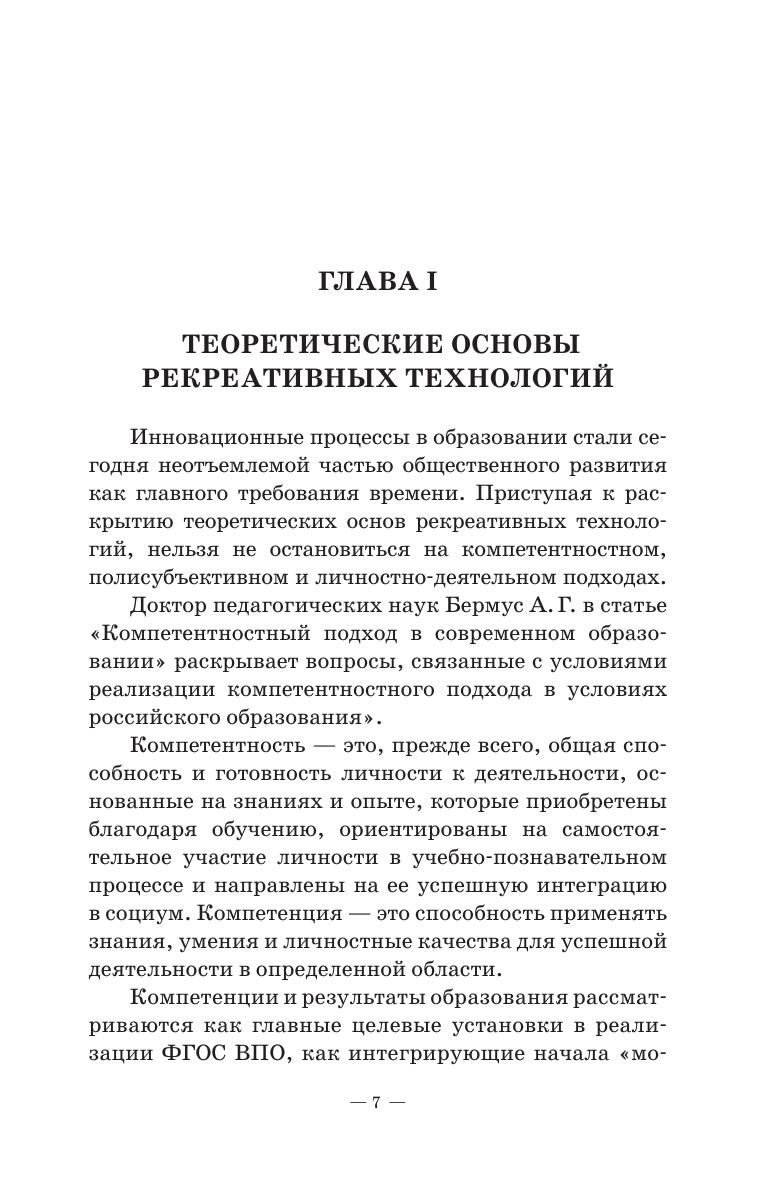 ГЛАВА I

ТЕОРЕТИЧЕСКИЕ ОСНОВЫ РЕКРЕАТИВНЫХ ТЕХНОЛОГИЙ

Инновационные процессы в образовании стали сегодня неотъемлемой частью общественного развития как главного требования времени. Приступая к раскрытию теоретических основ рекреативных технологий, нельзя не остановиться на компетентностном, полисубъективном и личностно-деятельном подходах.

Доктор педагогических наук Бермус А. Г. в статье «Компетентностный подход в современном образовании» раскрывает вопросы, связанные с условиями реализации компетентностного подхода в условиях российского образования».

Компетентность — это, прежде всего, общая способность и готовность личности к деятельности, основанные на знаниях и опыте, которые приобретены благодаря обучению, ориентированы на самостоятельное участие личности в учебно-познавательном процессе и направлены на ее успешную интеграцию в социум. Компетенция — это способность применять знания, умения и личностные качества для успешной деятельности в определенной области.

Компетенции и результаты образования рассматриваются как главные целевые установки в реализации ФГОС ВПО, как интегрирующие начала «мо-

— 7 —